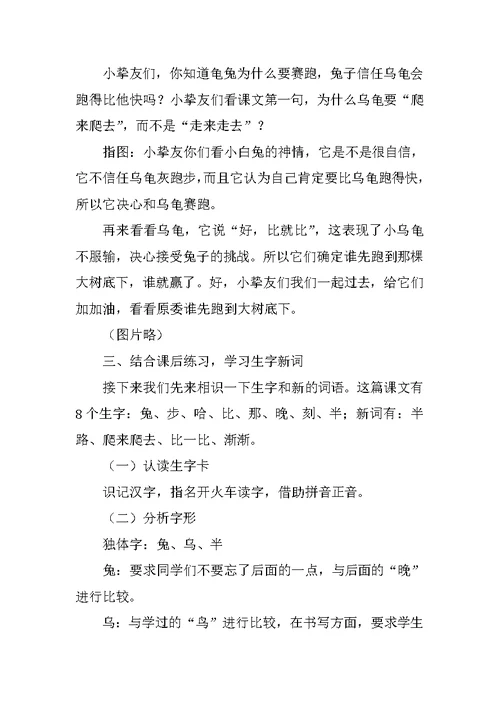 小挚友们，你知道龟兔为什么要赛跑，兔子信任乌龟会跑得比他快吗？小挚友们看课文第一句，为什么乌龟要“爬来爬去”，而不是“走来走去”？

指图：小挚友你们看小白兔的神情，它是不是很自信，它不信任乌龟灰跑步，而且它认为自己肯定要比乌龟跑得快，所以它决心和乌龟赛跑。

再来看看乌龟，它说“好，比就比”，这表现了小乌龟不服输，决心接受兔子的挑战。所以它们确定谁先跑到那棵大树底下，谁就赢了。好，小挚友们我们一起过去，给它们加加油，看看原委谁先跑到大树底下。

（图片略）

三、结合课后练习，学习生字新词

接下来我们先来相识一下生字和新的词语。这篇课文有8个生字：兔、步、哈、比、那、晚、刻、半；新词有：半路、爬来爬去、比一比、渐渐。

（一）认读生字卡

识记汉字，指名开火车读字，借助拼音正音。

（二）分析字形

独体字：兔、乌、半

兔：要求同学们不要忘了后面的一点，与后面的“晚”进行比较。

乌：与学过的“鸟”进行比较，在书写方面，要求学生